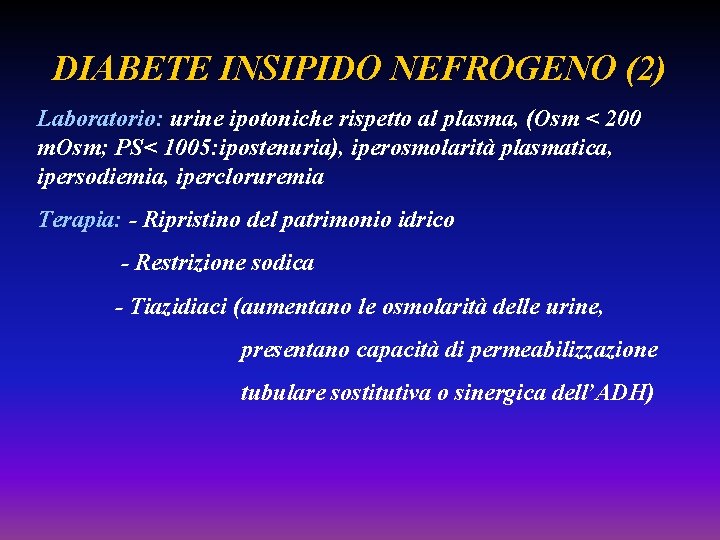 DIABETE INSIPIDO NEFROGENO (2)

Laboratorio: urine ipotoniche rispetto al plasma, (Osm < 200 mOsm; PS< 1005:ipostenuria), iperosmolarità plasmatica, ipersodiemia, ipercloruremia

Terapia: - Ripristino del patrimonio idrico

- Restrizione sodica

- Tiazidiaci (aumentano le osmolarità delle urine, presentano capacità di permeabilizzazione tubulare sostitutiva o sinergica dell'ADH)